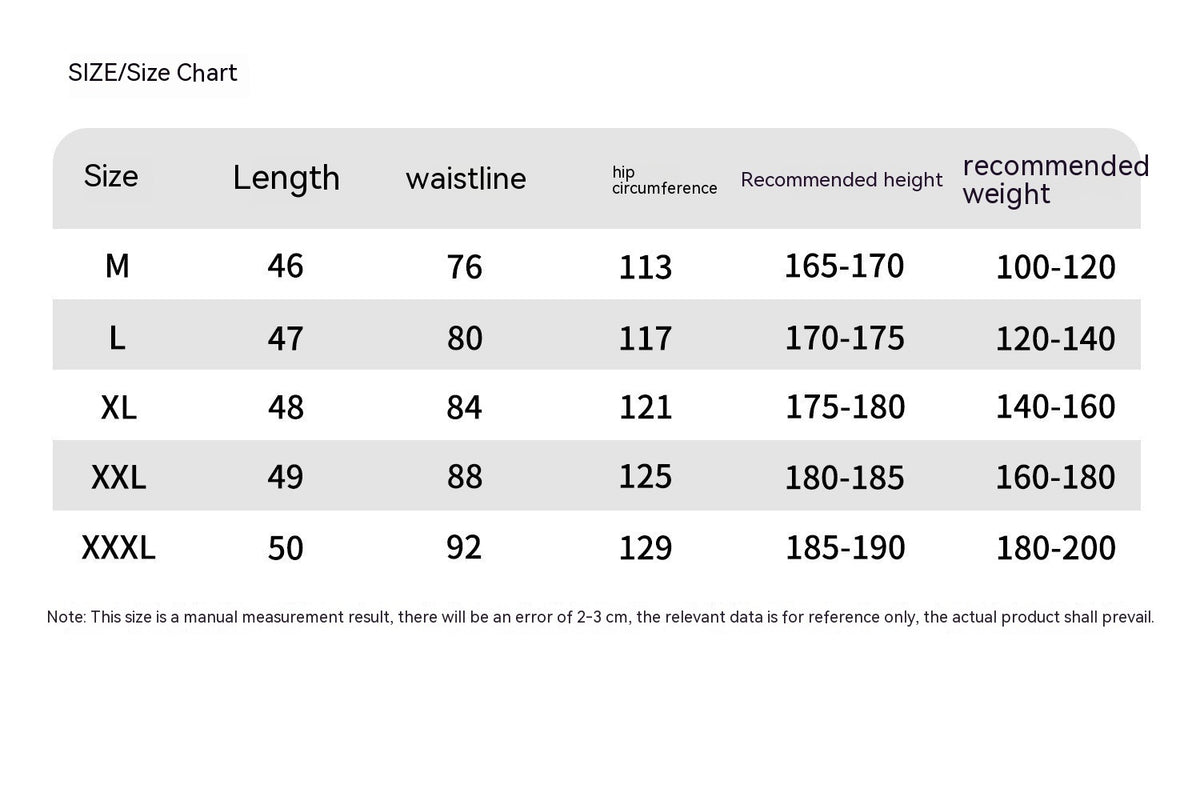 SIZE/Size Chart

| Size | Length | waistline | hip circumference | Recommended height | recommended weight |
|---|---|---|---|---|---|
| M | 46 | 76 | 113 | 165-170 | 100-120 |
| L | 47 | 80 | 117 | 170-175 | 120-140 |
| XL | 48 | 84 | 121 | 175-180 | 140-160 |
| XXL | 49 | 88 | 125 | 180-185 | 160-180 |
| XXXL | 50 | 92 | 129 | 185-190 | 180-200 |

Note: This size is a manual measurement result, there will be an error of 2-3 cm, the relevant data is for reference only, the actual product shall prevail.